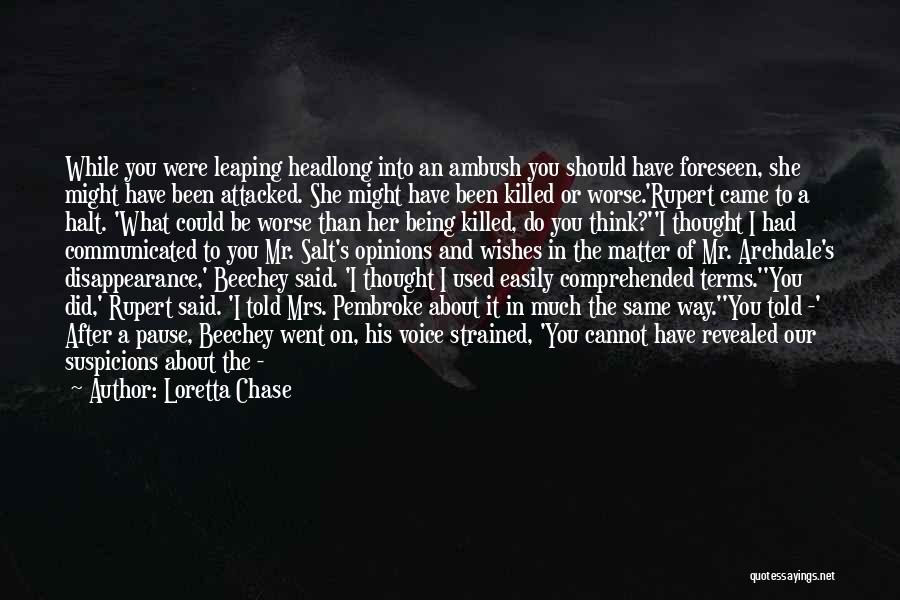 While you were leaping headlong into an ambush you should have foreseen, she might have been attacked. She might have been killed or worse.'Rupert came to a halt. 'What could be worse than her being killed, do you think?''I thought I had communicated to you Mr. Salt's opinions and wishes in the matter of Mr. Archdale's disappearance,' Beechey said. 'I thought I used easily comprehended terms.''You did,' Rupert said. 'I told Mrs. Pembroke about it in much the same way.''You told -' After a pause, Beechey went on, his voice strained, 'You cannot have revealed our suspicions about the -

Author: Loretta Chase

quotessayings.net